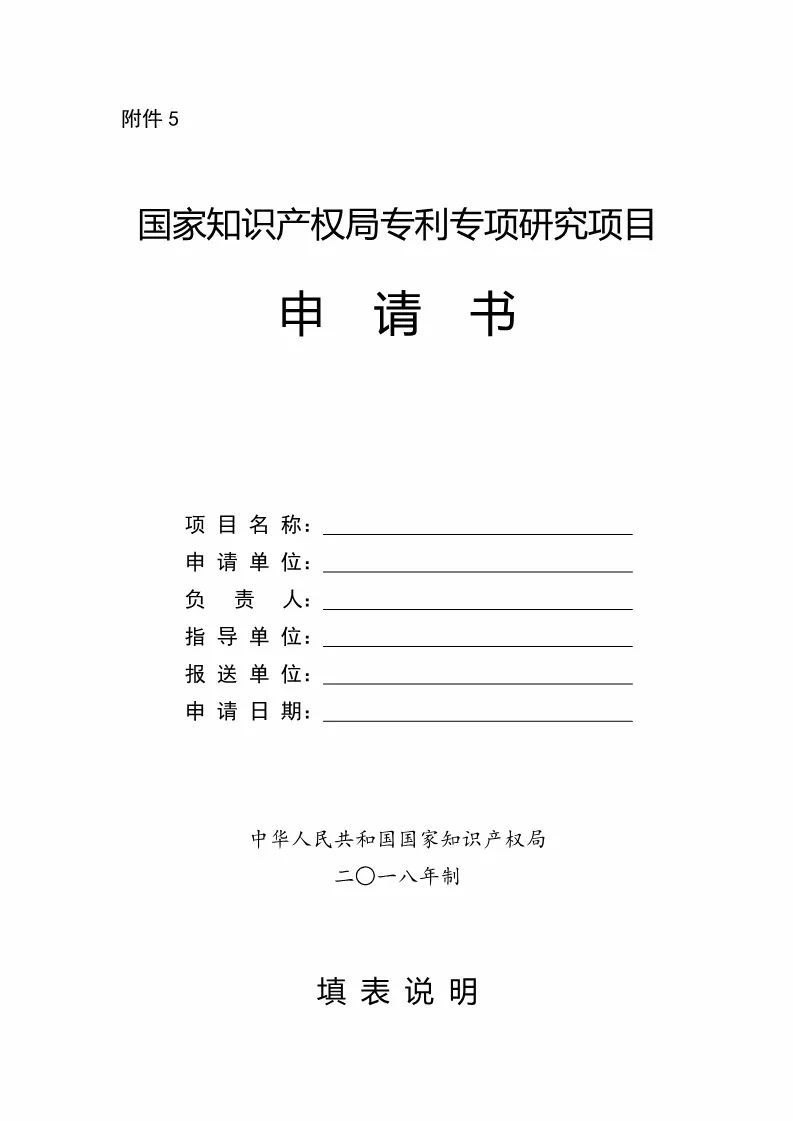 附件 5

国家知识产权局专利专项研究项目

申　请　书

项 目 名 称：
申 请 单 位：
负　责　人：
指 导 单 位：
报 送 单 位：
申 请 日 期：

中华人民共和国国家知识产权局
二〇一八年制

填 表 说 明